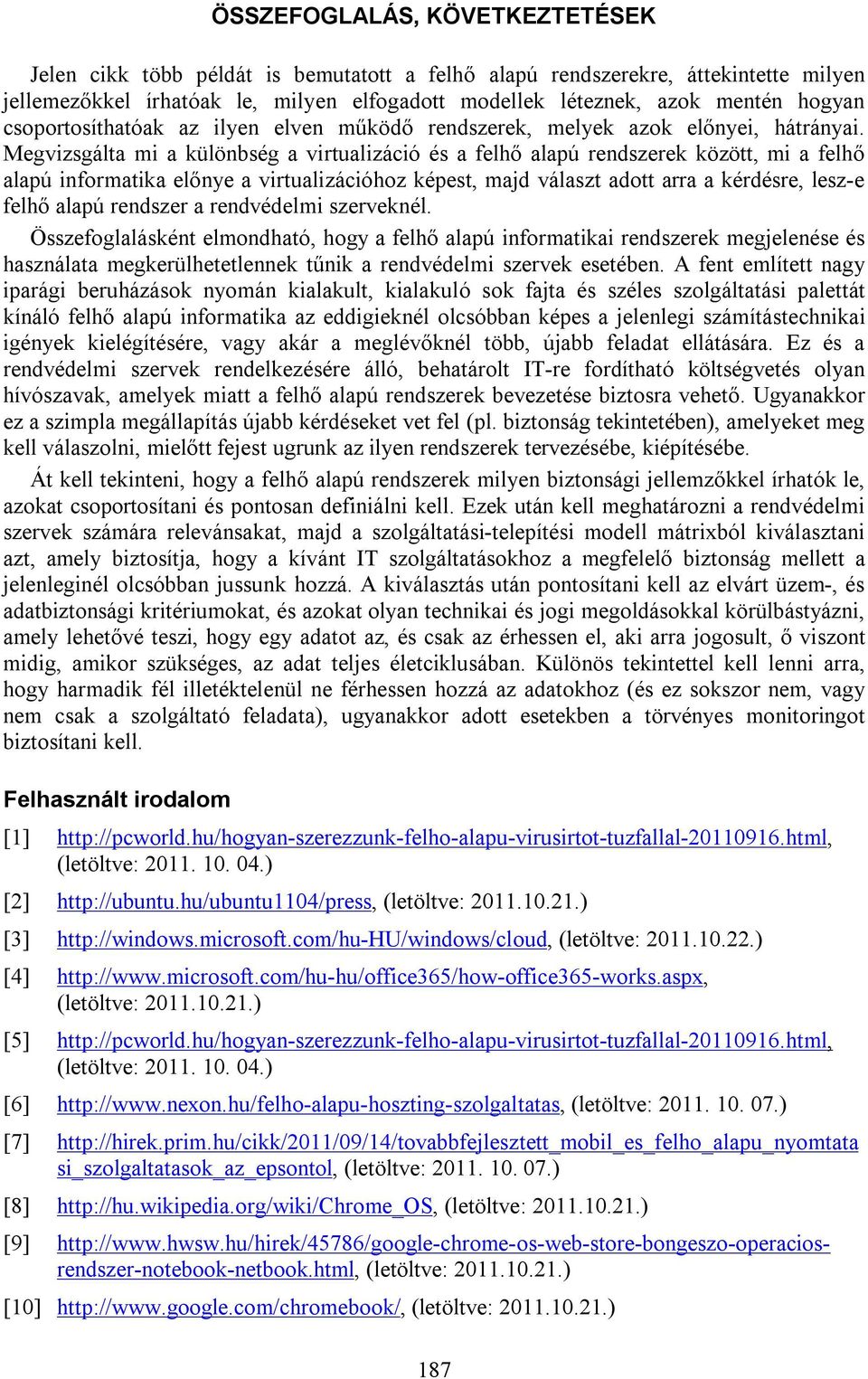 ÖSSZEFOGLALÁS, KÖVETKEZTETÉSEK

Jelen cikk több példát is bemutatott a felhő alapú rendszerekre, áttekintette milyen jellemezőkkel írhatóak le, milyen elfogadott modellek léteznek, azok mentén hogyan csoportosíthatóak az ilyen elven működő rendszerek, melyek azok előnyei, hátrányai. Megvizsgálta mi a különbség a virtualizáció és a felhő alapú rendszerek között, mi a felhő alapú informatika előnye a virtualizációhoz képest, majd választ adott arra a kérdésre, lesz-e felhő alapú rendszer a rendvédelmi szerveknél.

Összefoglalásként elmondható, hogy a felhő alapú informatikai rendszerek megjelenése és használata megkerülhetetlennek tűnik a rendvédelmi szervek esetében. A fent említett nagy iparági beruházások nyomán kialakult, kialakuló sok fajta és széles szolgáltatási palettát kínáló felhő alapú informatika az eddigieknél olcsóbban képes a jelenlegi számítástechnikai igények kielégítésére, vagy akár a meglévőknél több, újabb feladat ellátására. Ez és a rendvédelmi szervek rendelkezésére álló, behatárolt IT-re fordítható költségvetés olyan hívószavak, amelyek miatt a felhő alapú rendszerek bevezetése biztosra vehető. Ugyanakkor ez a szimpla megállapítás újabb kérdéseket vet fel (pl. biztonság tekintetében), amelyeket meg kell válaszolni, mielőtt fejest ugrunk az ilyen rendszerek tervezésébe, kiépítésébe.

Át kell tekinteni, hogy a felhő alapú rendszerek milyen biztonsági jellemzőkkel írhatók le, azokat csoportosítani és pontosan definiálni kell. Ezek után kell meghatározni a rendvédelmi szervek számára relevánsakat, majd a szolgáltatási-telepítési modell mátrixból kiválasztani azt, amely biztosítja, hogy a kívánt IT szolgáltatásokhoz a megfelelő biztonság mellett a jelenleginél olcsóbban jussunk hozzá. A kiválasztás után pontosítani kell az elvárt üzem-, és adatbiztonsági kritériumokat, és azokat olyan technikai és jogi megoldásokkal körülbástyázni, amely lehetővé teszi, hogy egy adatot az, és csak az érhessen el, aki arra jogosult, ő viszont midig, amikor szükséges, az adat teljes életciklusában. Különös tekintettel kell lenni arra, hogy harmadik fél illetéktelenül ne férhessen hozzá az adatokhoz (és ez sokszor nem, vagy nem csak a szolgáltató feladata), ugyanakkor adott esetekben a törvényes monitoringot biztosítani kell.

Felhasznált irodalom

[1] http://pcworld.hu/hogyan-szerezzunk-felho-alapu-virusirtot-tuzfallal-20110916.html, (letöltve: 2011. 10. 04.)

[2] http://ubuntu.hu/ubuntu1104/press, (letöltve: 2011.10.21.)

[3] http://windows.microsoft.com/hu-HU/windows/cloud, (letöltve: 2011.10.22.)

[4] http://www.microsoft.com/hu-hu/office365/how-office365-works.aspx, (letöltve: 2011.10.21.)

[5] http://pcworld.hu/hogyan-szerezzunk-felho-alapu-virusirtot-tuzfallal-20110916.html, (letöltve: 2011. 10. 04.)

[6] http://www.nexon.hu/felho-alapu-hoszting-szolgaltatas, (letöltve: 2011. 10. 07.)

[7] http://hirek.prim.hu/cikk/2011/09/14/tovabbfejlesztett_mobil_es_felho_alapu_nyomtatasi_szolgaltatasok_az_epsontol, (letöltve: 2011. 10. 07.)

[8] http://hu.wikipedia.org/wiki/Chrome_OS, (letöltve: 2011.10.21.)

[9] http://www.hwsw.hu/hirek/45786/google-chrome-os-web-store-bongeszo-operacios-rendszer-notebook-netbook.html, (letöltve: 2011.10.21.)

[10] http://www.google.com/chromebook/, (letöltve: 2011.10.21.)

187